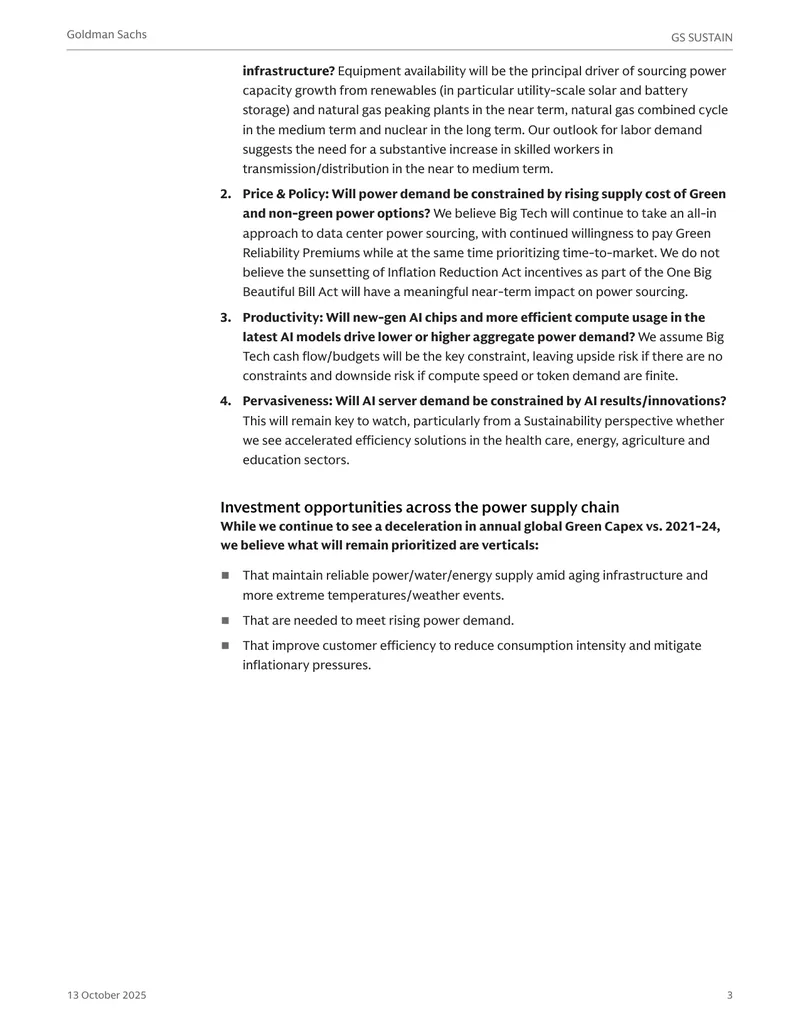 Goldman Sachs

GS SUSTAIN

infrastructure? Equipment availability will be the principal driver of sourcing power capacity growth from renewables (in particular utility-scale solar and battery storage) and natural gas peaking plants in the near term, natural gas combined cycle in the medium term and nuclear in the long term. Our outlook for labor demand suggests the need for a substantive increase in skilled workers in transmission/distribution in the near to medium term.

2. Price & Policy: Will power demand be constrained by rising supply cost of Green and non-green power options? We believe Big Tech will continue to take an all-in approach to data center power sourcing, with continued willingness to pay Green Reliability Premiums while at the same time prioritizing time-to-market. We do not believe the sunsetting of Inflation Reduction Act incentives as part of the One Big Beautiful Bill Act will have a meaningful near-term impact on power sourcing.

3. Productivity: Will new-gen AI chips and more efficient compute usage in the latest AI models drive lower or higher aggregate power demand? We assume Big Tech cash flow/budgets will be the key constraint, leaving upside risk if there are no constraints and downside risk if compute speed or token demand are finite.

4. Pervasiveness: Will AI server demand be constrained by AI results/innovations? This will remain key to watch, particularly from a Sustainability perspective whether we see accelerated efficiency solutions in the health care, energy, agriculture and education sectors.

Investment opportunities across the power supply chain

While we continue to see a deceleration in annual global Green Capex vs. 2021-24, we believe what will remain prioritized are verticals:

• That maintain reliable power/water/energy supply amid aging infrastructure and more extreme temperatures/weather events.

• That are needed to meet rising power demand.

• That improve customer efficiency to reduce consumption intensity and mitigate inflationary pressures.

13 October 2025

3